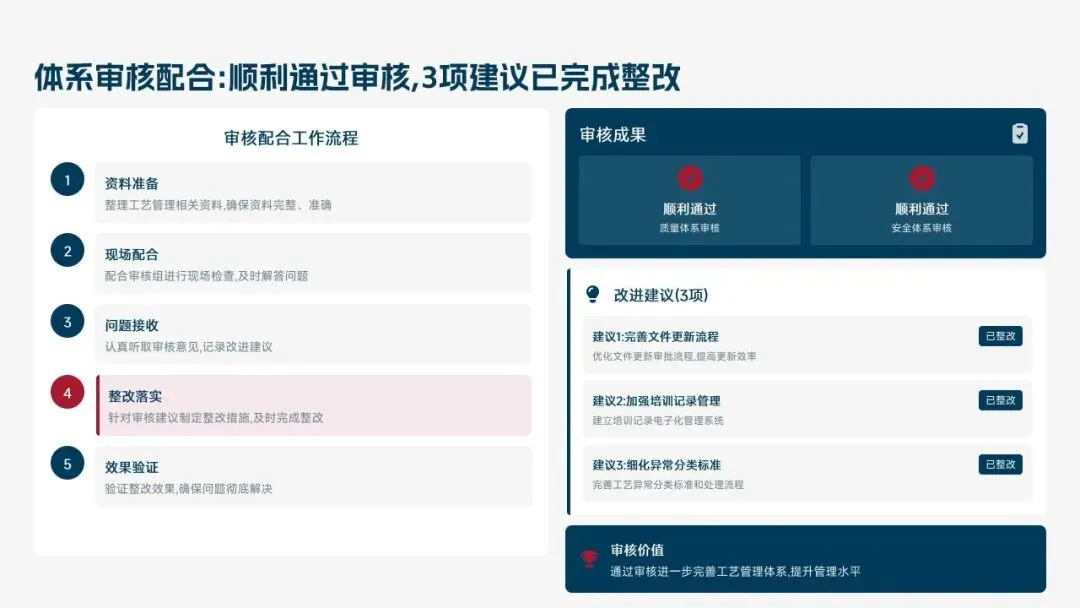 体系审核配合:顺利通过审核,3项建议已完成整改

审核配合工作流程

1
资料准备
整理工艺管理相关资料,确保资料完整、准确

2
现场配合
配合审核组进行现场检查,及时解答问题

3
问题接收
认真听取审核意见,记录改进建议

4
整改落实
针对审核建议制定整改措施,及时完成整改

5
效果验证
验证整改效果,确保问题彻底解决

审核成果

顺利通过
质量体系审核

顺利通过
安全体系审核

改进建议(3项)

建议1:完善文件更新流程
已整改
优化文件更新审批流程,提高更新效率

建议2:加强培训记录管理
已整改
建立培训记录电子化管理系统

建议3:细化异常分类标准
已整改
完善工艺异常分类标准和处理流程

审核价值
通过审核进一步完善工艺管理体系,提升管理水平